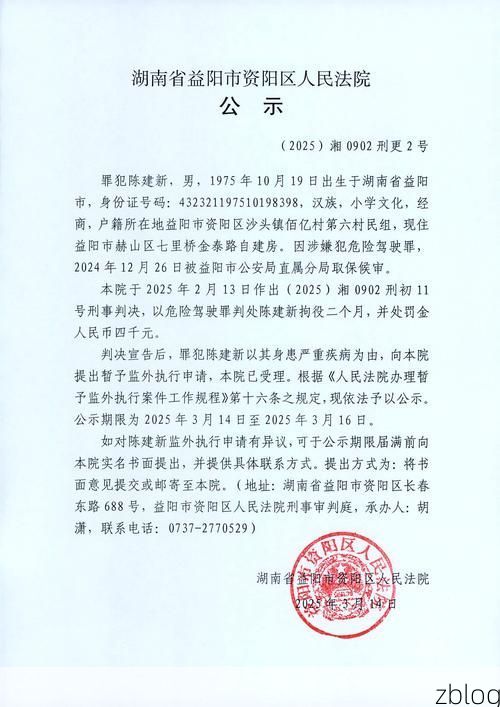 湖南省益阳市资阳区人民法院
公 示

（2025）湘 0902 刑更 2 号

罪犯陈建新，男，1975 年 10 月 19 日出生于湖南省益阳市，身份证号码：432321197510198398，汉族，小学文化，经商，户籍所在地益阳市资阳区沙头镇佰亿村第六村民组，现住益阳市赫山区七里桥金泰路自建房。因涉嫌犯危险驾驶罪，2024 年 12 月 26 日被益阳市公安局直属分局取保候审。

本院于 2025 年 2 月 13 日作出（2025）湘 0902 刑初 11 号刑事判决，以危险驾驶罪判处陈建新拘役二个月，并处罚金人民币四千元。

判决宣告后，罪犯陈建新以其身患严重疾病为由，向本院提出暂予监外执行申请，本院已受理。根据《人民法院办理暂予监外执行案件工作规程》第十六条之规定，现依法予以公示。公示期限为 2025 年 3 月 14 日至 2025 年 3 月 16 日。

如对陈建新监外执行申请有异议，可于公示期限届满前向本院实名书面提出，并提供具体联系方式。提出方式为：将书面意见提交或邮寄至本院。（地址：湖南省益阳市资阳区长春东路 688 号，益阳市资阳区人民法院刑事审判庭，承办人：胡潇，联系电话：0737-2770529）

湖南省益阳市资阳区人民法院
2025 年 3 月 14 日

湖南省益阳市资阳区人民法院

zblog